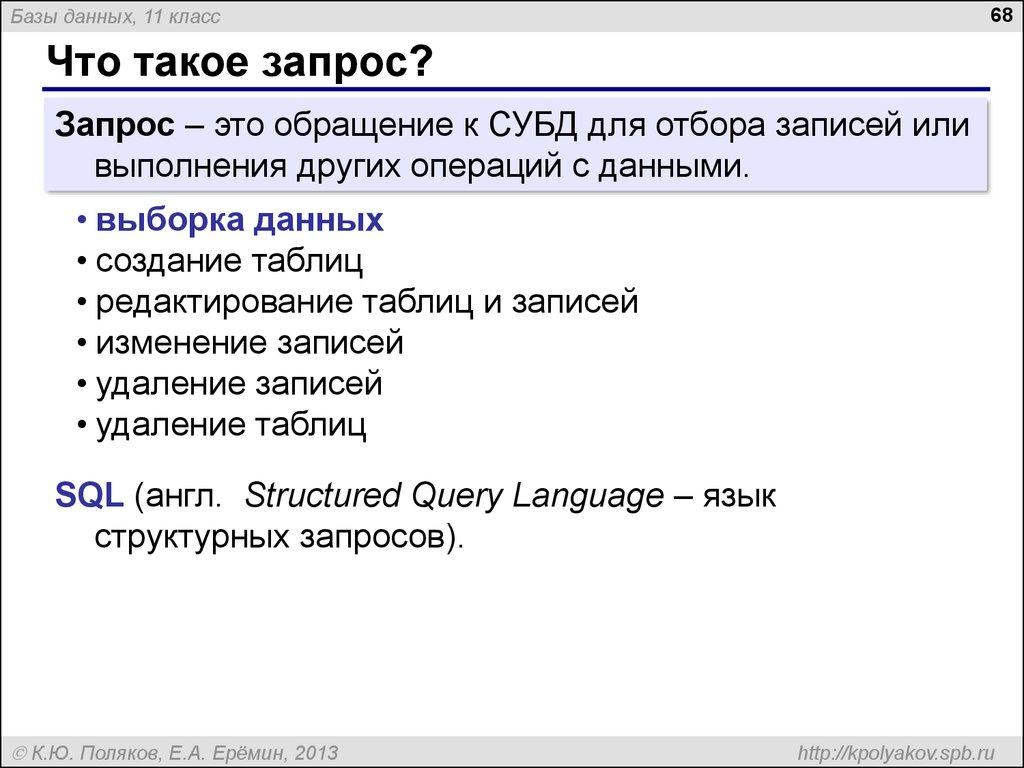 Базы данных, 11 класс

68

Что такое запрос?

Запрос – это обращение к СУБД для отбора записей или выполнения других операций с данными.

• выборка данных
• создание таблиц
• редактирование таблиц и записей
• изменение записей
• удаление записей
• удаление таблиц

SQL (англ. Structured Query Language – язык структурных запросов).

© К.Ю. Поляков, Е.А. Ерёмин, 2013

http://kpolyakov.spb.ru